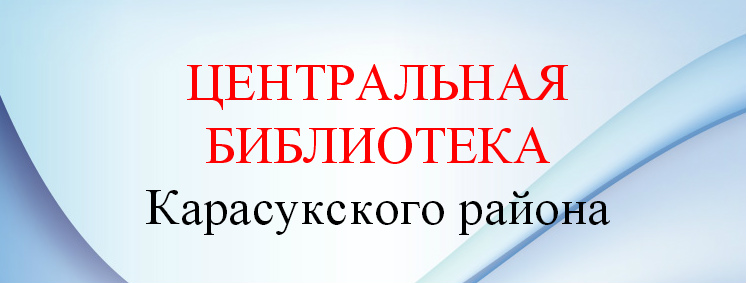 ЦЕНТРАЛЬНАЯ БИБЛИОТЕКА
Карасукского района